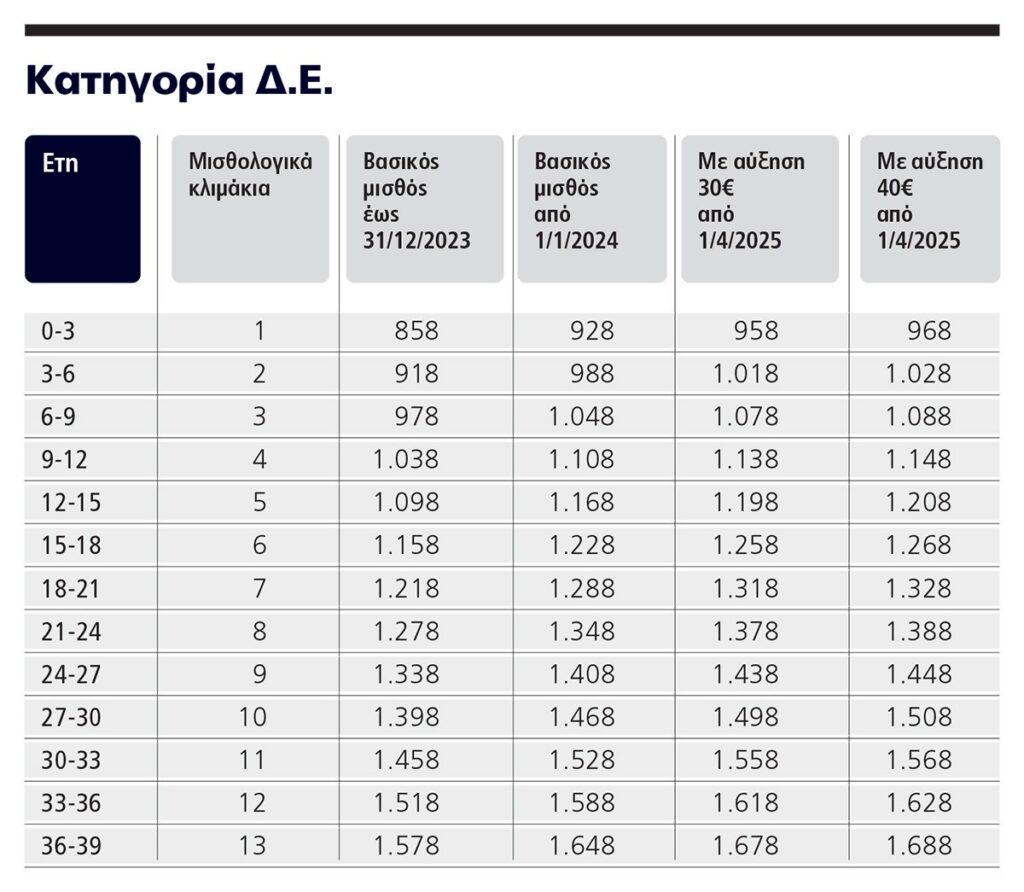 Κατηγορία Δ.Ε.

| Ετη | Μισθολογικά κλιμάκια | Βασικός μισθός έως 31/12/2023 | Βασικός μισθός από 1/1/2024 | Με αύξηση 30€ από 1/4/2025 | Με αύξηση 40€ από 1/4/2025 |
|---|---|---|---|---|---|
| 0-3 | 1 | 858 | 928 | 958 | 968 |
| 3-6 | 2 | 918 | 988 | 1.018 | 1.028 |
| 6-9 | 3 | 978 | 1.048 | 1.078 | 1.088 |
| 9-12 | 4 | 1.038 | 1.108 | 1.138 | 1.148 |
| 12-15 | 5 | 1.098 | 1.168 | 1.198 | 1.208 |
| 15-18 | 6 | 1.158 | 1.228 | 1.258 | 1.268 |
| 18-21 | 7 | 1.218 | 1.288 | 1.318 | 1.328 |
| 21-24 | 8 | 1.278 | 1.348 | 1.378 | 1.388 |
| 24-27 | 9 | 1.338 | 1.408 | 1.438 | 1.448 |
| 27-30 | 10 | 1.398 | 1.468 | 1.498 | 1.508 |
| 30-33 | 11 | 1.458 | 1.528 | 1.558 | 1.568 |
| 33-36 | 12 | 1.518 | 1.588 | 1.618 | 1.628 |
| 36-39 | 13 | 1.578 | 1.648 | 1.678 | 1.688 |